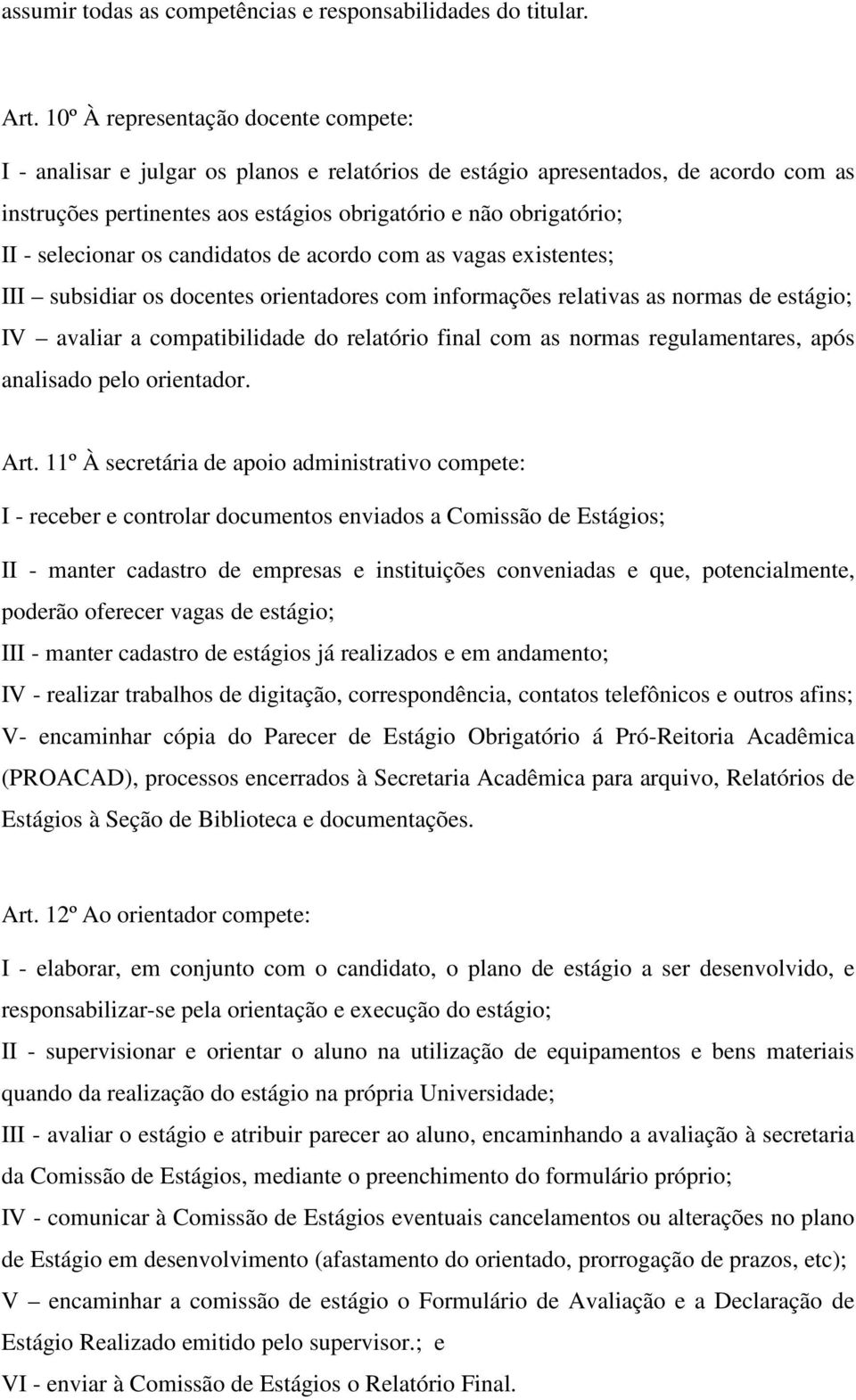 assumir todas as competências e responsabilidades do titular.

Art. 10º À representação docente compete:

I - analisar e julgar os planos e relatórios de estágio apresentados, de acordo com as instruções pertinentes aos estágios obrigatório e não obrigatório;

II - selecionar os candidatos de acordo com as vagas existentes;

III – subsidiar os docentes orientadores com informações relativas as normas de estágio;

IV – avaliar a compatibilidade do relatório final com as normas regulamentares, após analisado pelo orientador.

Art. 11º À secretária de apoio administrativo compete:

I - receber e controlar documentos enviados a Comissão de Estágios;

II - manter cadastro de empresas e instituições conveniadas e que, potencialmente, poderão oferecer vagas de estágio;

III - manter cadastro de estágios já realizados e em andamento;

IV - realizar trabalhos de digitação, correspondência, contatos telefônicos e outros afins;

V- encaminhar cópia do Parecer de Estágio Obrigatório á Pró-Reitoria Acadêmica (PROACAD), processos encerrados à Secretaria Acadêmica para arquivo, Relatórios de Estágios à Seção de Biblioteca e documentações.

Art. 12º Ao orientador compete:

I - elaborar, em conjunto com o candidato, o plano de estágio a ser desenvolvido, e responsabilizar-se pela orientação e execução do estágio;

II - supervisionar e orientar o aluno na utilização de equipamentos e bens materiais quando da realização do estágio na própria Universidade;

III - avaliar o estágio e atribuir parecer ao aluno, encaminhando a avaliação à secretaria da Comissão de Estágios, mediante o preenchimento do formulário próprio;

IV - comunicar à Comissão de Estágios eventuais cancelamentos ou alterações no plano de Estágio em desenvolvimento (afastamento do orientado, prorrogação de prazos, etc);

V – encaminhar a comissão de estágio o Formulário de Avaliação e a Declaração de Estágio Realizado emitido pelo supervisor.; e

VI - enviar à Comissão de Estágios o Relatório Final.